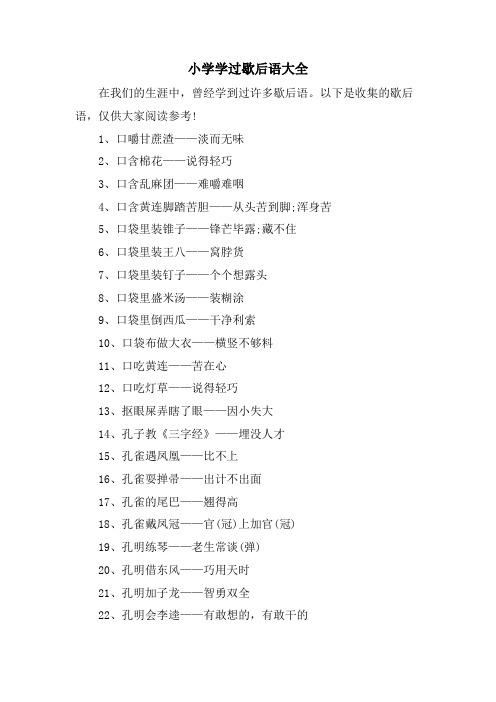 小学学过歇后语大全

在我们的生涯中，曾经学到过许多歇后语。以下是收集的歇后语，仅供大家阅读参考！

1、口嚼甘蔗渣——淡而无味

2、口含棉花——说得轻巧

3、口含乱麻团——难嚼难咽

4、口含黄连脚踏苦胆——从头苦到脚;浑身苦

5、口袋里装锥子——锋芒毕露;藏不住

6、口袋里装王八——窝脖货

7、口袋里装钉子——个个想露头

8、口袋里盛米汤——装糊涂

9、口袋里倒西瓜——干净利索

10、口袋布做大衣——横竖不够料

11、口吃黄连——苦在心

12、口吃灯草——说得轻巧

13、抠眼屎弄瞎了眼——因小失大

14、孔子教《三字经》——埋没人才

15、孔雀遇凤凰——比不上

16、孔雀耍掸帚——出计不出面

17、孔雀的尾巴——翘得高

18、孔雀戴凤冠——官(冠)上加官(冠)

19、孔明练琴——老生常谈(弹)

20、孔明借东风——巧用天时

21、孔明加子龙——智勇双全

22、孔明会李逵——有敢想的，有敢干的